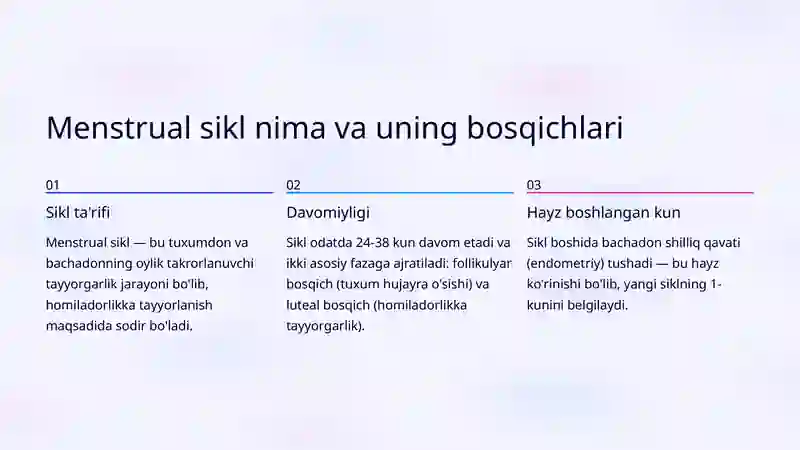 Menstrual sikl nima va uning bosqichlari

01

Sikl ta'rifi

Menstrual sikl — bu tuxumdon va bachadonning oylik takrorlanuvchi tayyorgarlik jarayoni bo'lib, homiladorlikka tayyorlanish maqsadida sodir bo'ladi.

02

Davomiyligi

Sikl odatda 24-38 kun davom etadi va ikki asosiy fazaga ajratiladi: follikulyar bosqich (tuxum hujayra o'sishi) va luteal bosqich (homiladorlikka tayyorgarlik).

03

Hayz boshlangan kun

Sikl boshida bachadon shilliq qavati (endometriy) tushadi — bu hayz ko'rinishi bo'lib, yangi siklning 1-kunini belgilaydi.